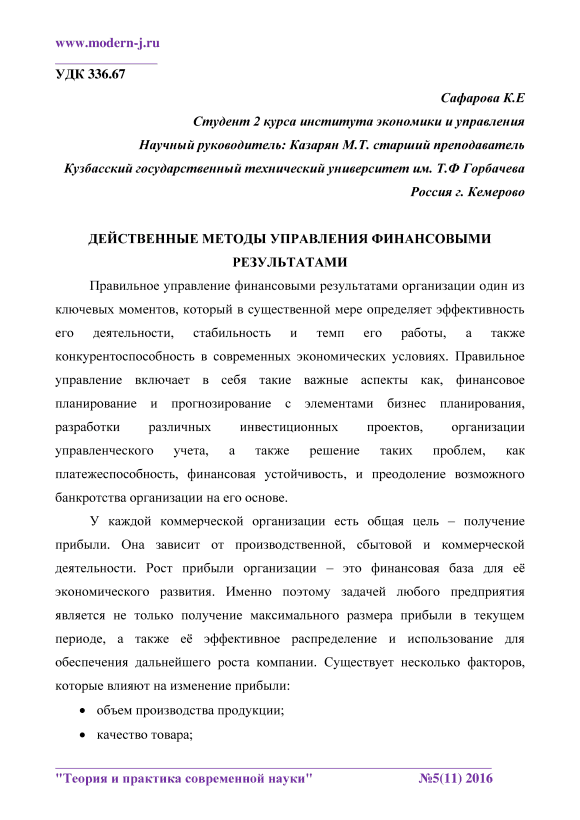 www.modern-j.ru

УДК 336.67

Сафарова К.Е
Студент 2 курса института экономики и управления
Научный руководитель: Казарян М.Т. старший преподаватель
Кузбасский государственный технический университет им. Т.Ф Горбачева
Россия г. Кемерово

ДЕЙСТВЕННЫЕ МЕТОДЫ УПРАВЛЕНИЯ ФИНАНСОВЫМИ РЕЗУЛЬТАТАМИ

Правильное управление финансовыми результатами организации один из ключевых моментов, который в существенной мере определяет эффективность его деятельности, стабильность и темп его работы, а также конкурентоспособность в современных экономических условиях. Правильное управление включает в себя такие важные аспекты как, финансовое планирование и прогнозирование с элементами бизнес планирования, разработки различных инвестиционных проектов, организации управленческого учета, а также решение таких проблем, как платежеспособность, финансовая устойчивость, и преодоление возможного банкротства организации на его основе.

У каждой коммерческой организации есть общая цель – получение прибыли. Она зависит от производственной, сбытовой и коммерческой деятельности. Рост прибыли организации – это финансовая база для её экономического развития. Именно поэтому задачей любого предприятия является не только получение максимального размера прибыли в текущем периоде, а также её эффективное распределение и использование для обеспечения дальнейшего роста компании. Существует несколько факторов, которые влияют на изменение прибыли:

• объем производства продукции;
• качество товара;

"Теория и практика современной науки" №5(11) 2016